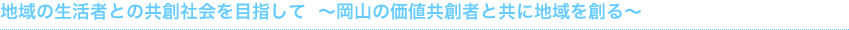 地域の生活者との共創社会を目指して　～岡山の価値共創者と共に地域を創る～